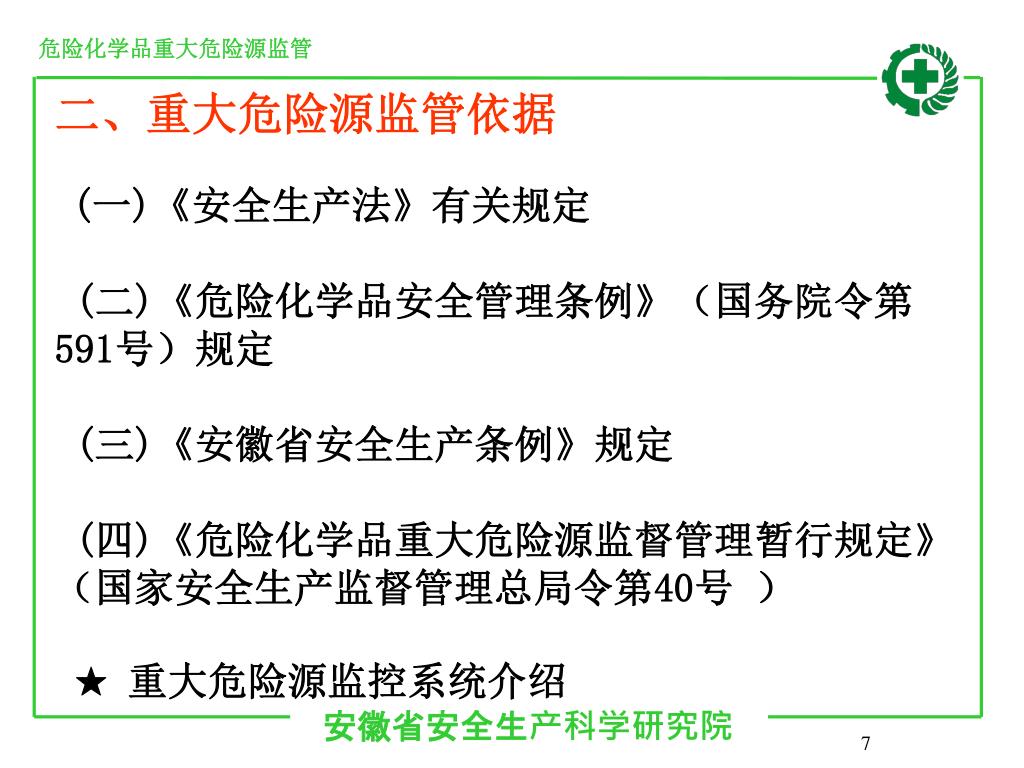 危险化学品重大危险源监管

二、重大危险源监管依据

（一）《安全生产法》有关规定

（二）《危险化学品安全管理条例》（国务院令第591号）规定

（三）《安徽省安全生产条例》规定

（四）《危险化学品重大危险源监督管理暂行规定》（国家安全生产监督管理总局令第40号 ）

★ 重大危险源监控系统介绍

安徽省安全生产科学研究院

7